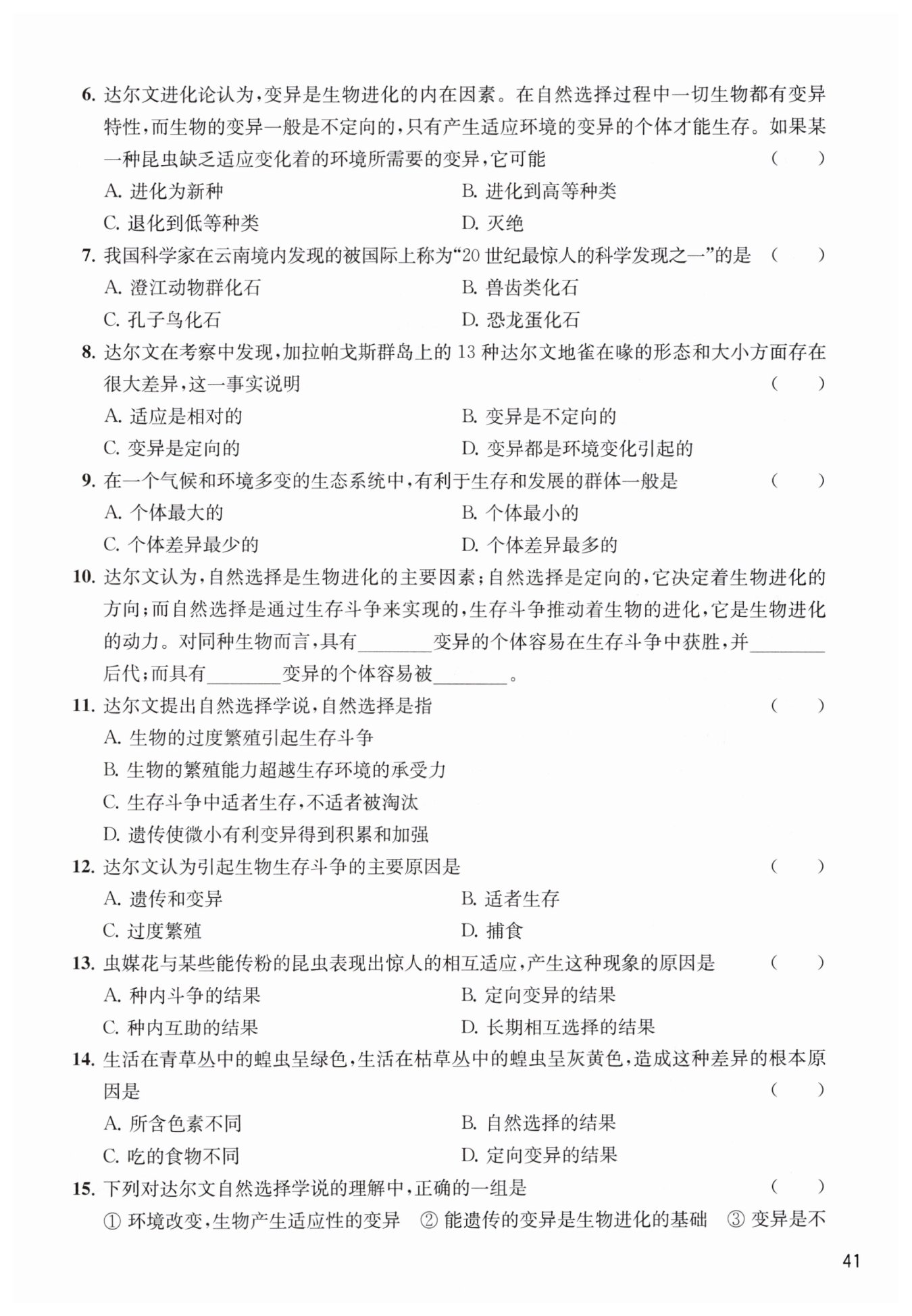 6. 达尔文进化论认为，变异是生物进化的内在因素。在自然选择过程中一切生物都有变异特性，而生物的变异一般是不定向的，只有产生适应环境的变异的个体才能生存。如果某一种昆虫缺乏适应变化着的环境所需要的变异，它可能 ( )

A. 进化为新种
B. 进化到高等种类
C. 退化到低等种类
D. 灭绝

7. 我国科学家在云南境内发现的被国际上称为“20 世纪最惊人的科学发现之一”的是 ( )

A. 澄江动物群化石
B. 兽齿类化石
C. 孔子鸟化石
D. 恐龙蛋化石

8. 达尔文在考察中发现，加拉帕戈斯群岛上的 13 种达尔文地雀在喙的形态和大小方面存在很大差异，这一事实说明 ( )

A. 适应是相对的
B. 变异是不定向的
C. 变异是定向的
D. 变异都是环境变化引起的

9. 在一个气候和环境多变的生态系统中，有利于生存和发展的群体一般是 ( )

A. 个体最大的
B. 个体最小的
C. 个体差异最少的
D. 个体差异最多的

10. 达尔文认为，自然选择是生物进化的主要因素；自然选择是定向的，它决定着生物进化的方向；而自然选择是通过生存斗争来实现的，生存斗争推动着生物的进化，它是生物进化的动力。对同种生物而言，具有________变异的个体容易在生存斗争中获胜，并________后代；而具有________变异的个体容易被________。

11. 达尔文提出自然选择学说，自然选择是指 ( )

A. 生物的过度繁殖引起生存斗争
B. 生物的繁殖能力超越生存环境的承受力
C. 生存斗争中适者生存，不适者被淘汰
D. 遗传使微小有利变异得到积累和加强

12. 达尔文认为引起生物生存斗争的主要原因是 ( )

A. 遗传和变异
B. 适者生存
C. 过度繁殖
D. 捕食

13. 虫媒花与某些能传粉的昆虫表现出惊人的相互适应，产生这种现象的原因是 ( )

A. 种内斗争的结果
B. 定向变异的结果
C. 种内互助的结果
D. 长期相互选择的结果

14. 生活在青草丛中的蝗虫呈绿色，生活在枯草丛中的蝗虫呈灰黄色，造成这种差异的根本原因是 ( )

A. 所含色素不同
B. 自然选择的结果
C. 吃的食物不同
D. 定向变异的结果

15. 下列对达尔文自然选择学说的理解中，正确的一组是 ( )

① 环境改变，生物产生适应性的变异 ② 能遗传的变异是生物进化的基础 ③ 变异是不

41